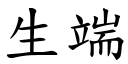 生端